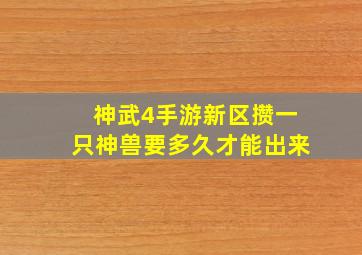 神武4手游新区攒一只神兽要多久才能出来